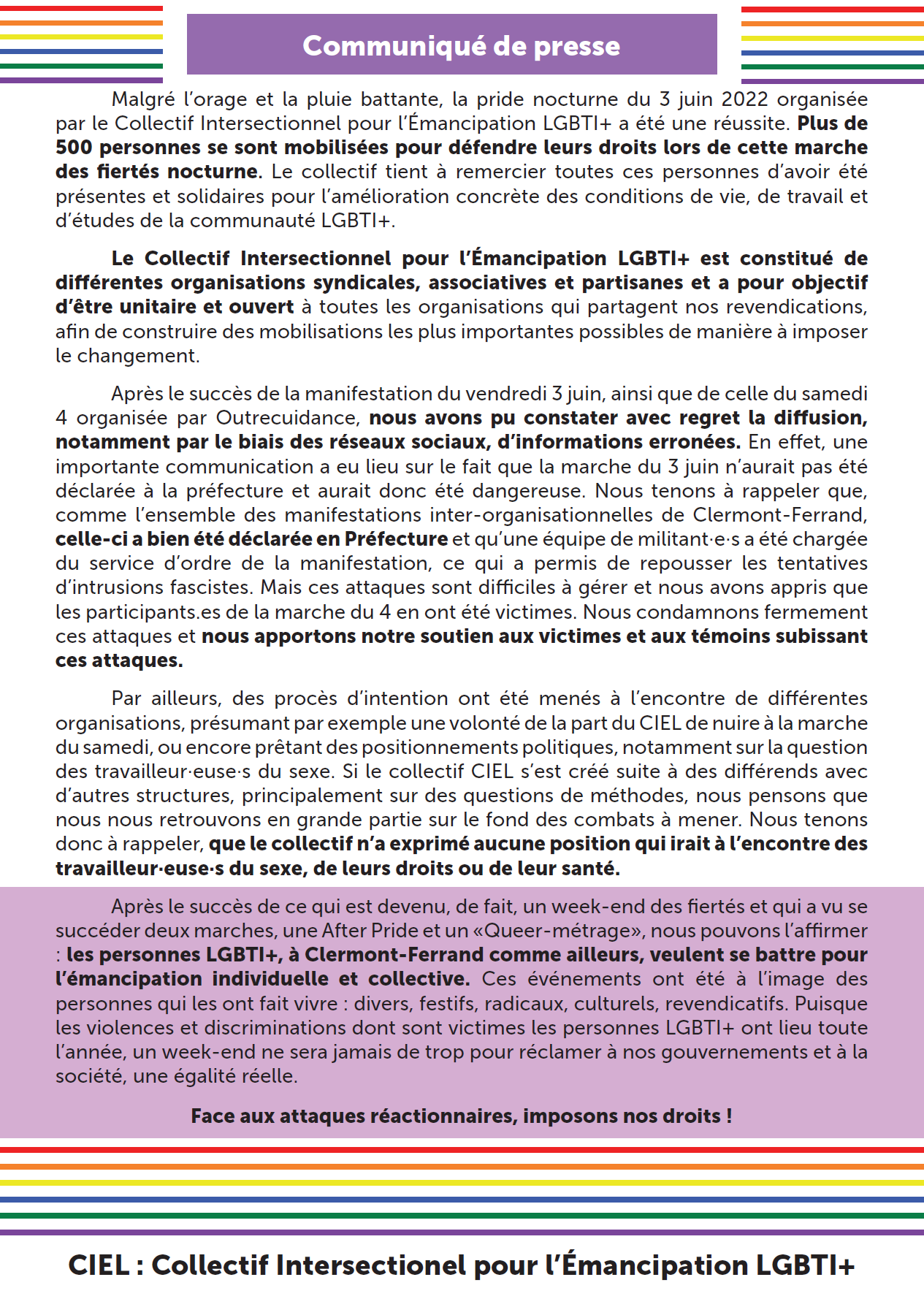 Communiqué de presse

Malgré l'orage et la pluie battante, la pride nocturne du 3 juin 2022 organisée par le Collectif Intersectionnel pour l'Émancipation LGBTI+ a été une réussite. Plus de 500 personnes se sont mobilisées pour défendre leurs droits lors de cette marche des fiertés nocturne. Le collectif tient à remercier toutes ces personnes d'avoir été présentes et solidaires pour l'amélioration concrète des conditions de vie, de travail et d'études de la communauté LGBTI+.

Le Collectif Intersectionnel pour l'Émancipation LGBTI+ est constitué de différentes organisations syndicales, associatives et partisanes et a pour objectif d'être unitaire et ouvert à toutes les organisations qui partagent nos revendications, afin de construire des mobilisations les plus importantes possibles de manière à imposer le changement.

Après le succès de la manifestation du vendredi 3 juin, ainsi que de celle du samedi 4 organisée par Outrecuidance, nous avons pu constater avec regret la diffusion, notamment par le biais des réseaux sociaux, d'informations erronées. En effet, une importante communication a eu lieu sur le fait que la marche du 3 juin n'aurait pas été déclarée à la préfecture et aurait donc été dangereuse. Nous tenons à rappeler que, comme l'ensemble des manifestations inter-organisationnelles de Clermont-Ferrand, celle-ci a bien été déclarée en Préfecture et qu'une équipe de militant·e·s a été chargée du service d'ordre de la manifestation, ce qui a permis de repousser les tentatives d'intrusions fascistes. Mais ces attaques sont difficiles à gérer et nous avons appris que les participants.es de la marche du 4 en ont été victimes. Nous condamnons fermement ces attaques et nous apportons notre soutien aux victimes et aux témoins subissant ces attaques.

Par ailleurs, des procès d'intention ont été menés à l'encontre de différentes organisations, présumant par exemple une volonté de la part du CIEL de nuire à la marche du samedi, ou encore prêtant des positionnements politiques, notamment sur la question des travailleur·euse·s du sexe. Si le collectif CIEL s'est créé suite à des différends avec d'autres structures, principalement sur des questions de méthodes, nous pensons que nous nous retrouvons en grande partie sur le fond des combats à mener. Nous tenons donc à rappeler, que le collectif n'a exprimé aucune position qui irait à l'encontre des travailleur·euse·s du sexe, de leurs droits ou de leur santé.

Après le succès de ce qui est devenu, de fait, un week-end des fiertés et qui a vu se succéder deux marches, une After Pride et un «Queer-métrage», nous pouvons l'affirmer : les personnes LGBTI+, à Clermont-Ferrand comme ailleurs, veulent se battre pour l'émancipation individuelle et collective. Ces événements ont été à l'image des personnes qui les ont fait vivre : divers, festifs, radicaux, culturels, revendicatifs. Puisque les violences et discriminations dont sont victimes les personnes LGBTI+ ont lieu toute l'année, un week-end ne sera jamais de trop pour réclamer à nos gouvernements et à la société, une égalité réelle.

Face aux attaques réactionnaires, imposons nos droits !

CIEL : Collectif Intersectionel pour l'Émancipation LGBTI+